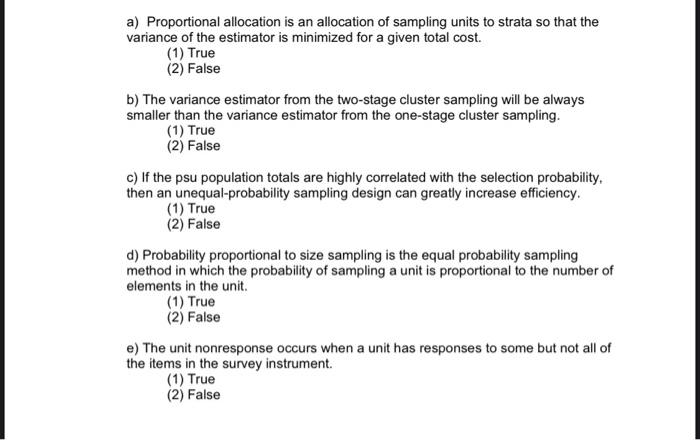 a) Proportional allocation is an allocation of sampling units to strata so that the variance of the estimator is minimized for a given total cost.
(1) True
(2) False

b) The variance estimator from the two-stage cluster sampling will be always smaller than the variance estimator from the one-stage cluster sampling.
(1) True
(2) False

c) If the psu population totals are highly correlated with the selection probability, then an unequal-probability sampling design can greatly increase efficiency.
(1) True
(2) False

d) Probability proportional to size sampling is the equal probability sampling method in which the probability of sampling a unit is proportional to the number of elements in the unit.
(1) True
(2) False

e) The unit nonresponse occurs when a unit has responses to some but not all of the items in the survey instrument.
(1) True
(2) False